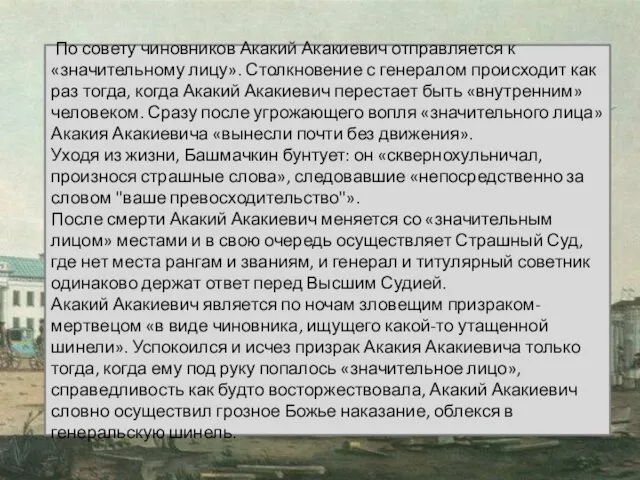 По совету чиновников Акакий Акакиевич отправляется к «значительному лицу». Столкновение с генералом происходит как раз тогда, когда Акакий Акакиевич перестает быть «внутренним» человеком. Сразу после угрожающего вопля «значительного лица» Акакия Акакиевича «вынесли почти без движения».
Уходя из жизни, Башмачкин бунтует: он «сквернохульничал, произнося страшные слова», следовавшие «непосредственно за словом "ваше превосходительство"».
После смерти Акакий Акакиевич меняется со «значительным лицом» местами и в свою очередь осуществляет Страшный Суд, где нет места рангам и званиям, и генерал и титулярный советник одинаково держат ответ перед Высшим Судией.
Акакий Акакиевич является по ночам зловещим призраком-мертвецом «в виде чиновника, ищущего какой-то утащенной шинели». Успокоился и исчез призрак Акакия Акакиевича только тогда, когда ему под руку попалось «значительное лицо», справедливость как будто восторжествовала, Акакий Акакиевич словно осуществил грозное Божье наказание, облекся в генеральскую шинель.